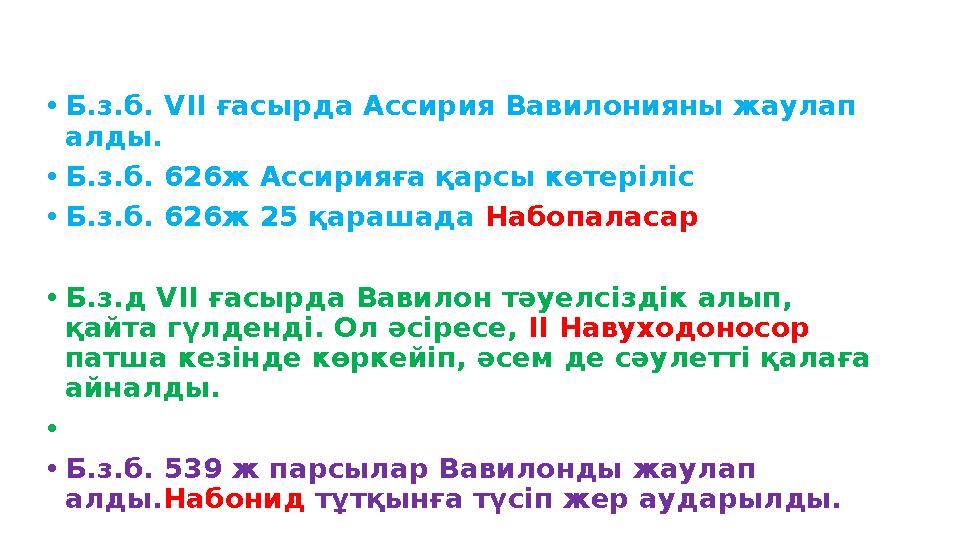 • Б.з.б. VII ғасырда Ассирия Вавилонияны жаулап алды.
• Б.з.б. 626ж Ассирияға қарсы көтеріліс
• Б.з.б. 626ж 25 қарашада Набопаласар

• Б.з.д VII ғасырда Вавилон тәуелсіздік алып, қайта гүлденді. Ол әсіресе, II Навуходоносор патша кезінде көркейіп, әсем де сәулетті қалаға айналды.
•
• Б.з.б. 539 ж парсылар Вавилонды жаулап алды.Набонид тұтқынға түсіп жер аударылды.